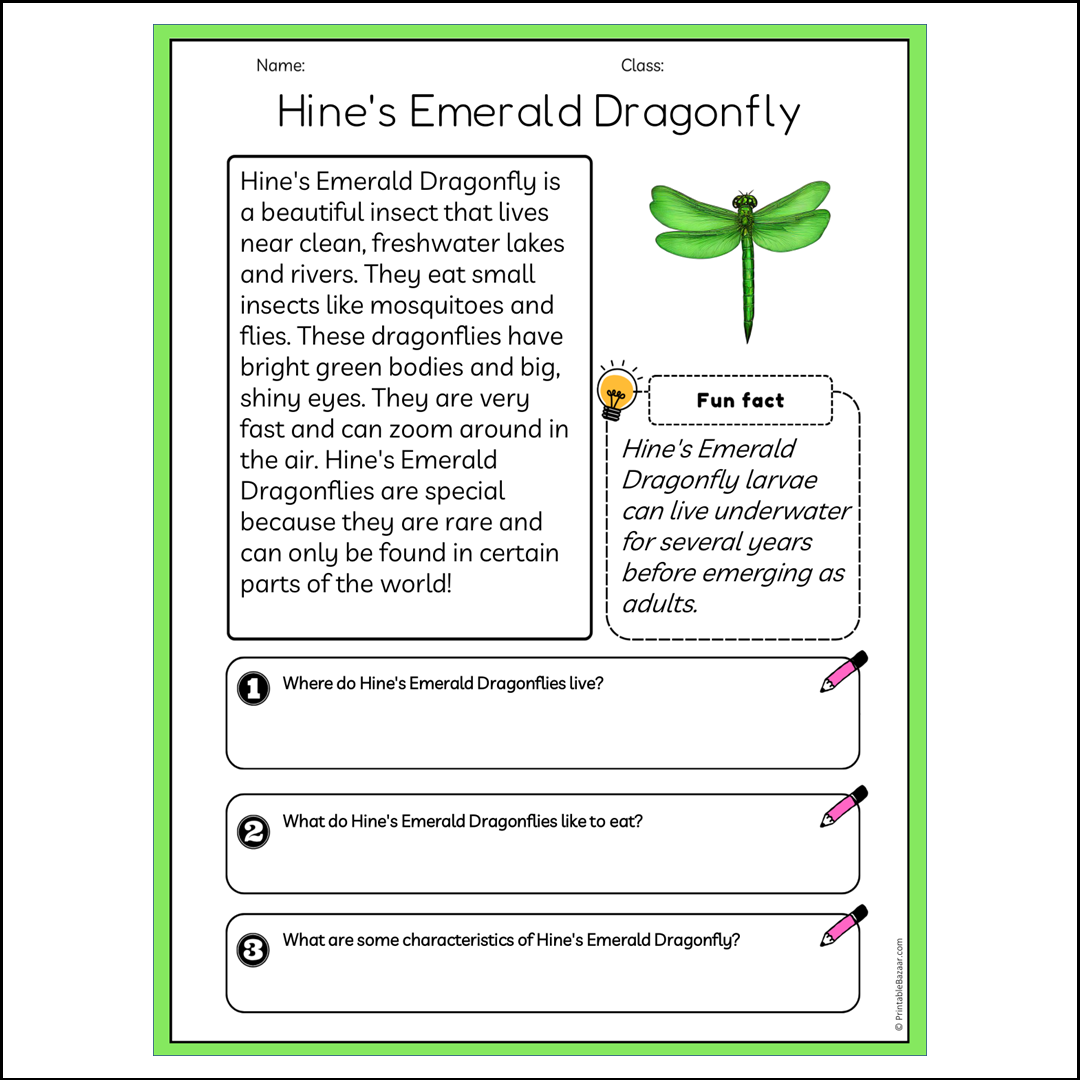 Name:

Class:

Hine's Emerald Dragonfly

Hine's Emerald Dragonfly is a beautiful insect that lives near clean, freshwater lakes and rivers. They eat small insects like mosquitoes and flies. These dragonflies have bright green bodies and big, shiny eyes. They are very fast and can zoom around in the air. Hine's Emerald Dragonflies are special because they are rare and can only be found in certain parts of the world!

Fun fact

Hine's Emerald Dragonfly larvae can live underwater for several years before emerging as adults.

1 Where do Hine's Emerald Dragonflies live?

2 What do Hine's Emerald Dragonflies like to eat?

3 What are some characteristics of Hine's Emerald Dragonfly?

© PrintableBazaar.com